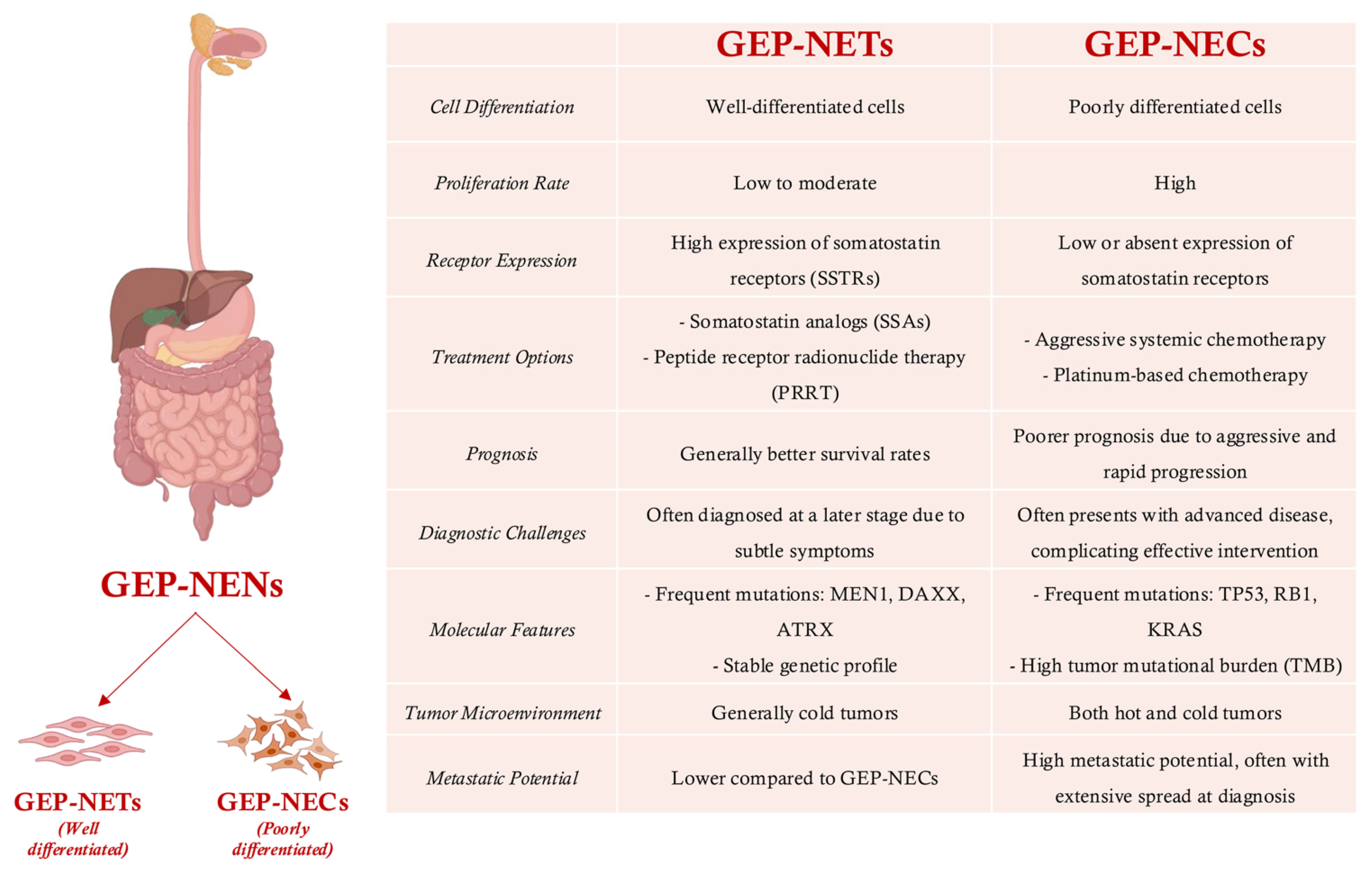 GEP-NENs

GEP-NETs
(Well differentiated)

GEP-NECs
(Poorly differentiated)

| | GEP-NETs | GEP-NECs |
|---|---|---|
| Cell Differentiation | Well-differentiated cells | Poorly differentiated cells |
| Proliferation Rate | Low to moderate | High |
| Receptor Expression | High expression of somatostatin receptors (SSTRs) | Low or absent expression of somatostatin receptors |
| Treatment Options | - Somatostatin analogs (SSAs) - Peptide receptor radionuclide therapy (PRRT) | - Aggressive systemic chemotherapy - Platinum-based chemotherapy |
| Prognosis | Generally better survival rates | Poorer prognosis due to aggressive and rapid progression |
| Diagnostic Challenges | Often diagnosed at a later stage due to subtle symptoms | Often presents with advanced disease, complicating effective intervention |
| Molecular Features | - Frequent mutations: MEN1, DAXX, ATRX - Stable genetic profile | - Frequent mutations: TP53, RB1, KRAS - High tumor mutational burden (TMB) |
| Tumor Microenvironment | Generally cold tumors | Both hot and cold tumors |
| Metastatic Potential | Lower compared to GEP-NECs | High metastatic potential, often with extensive spread at diagnosis |